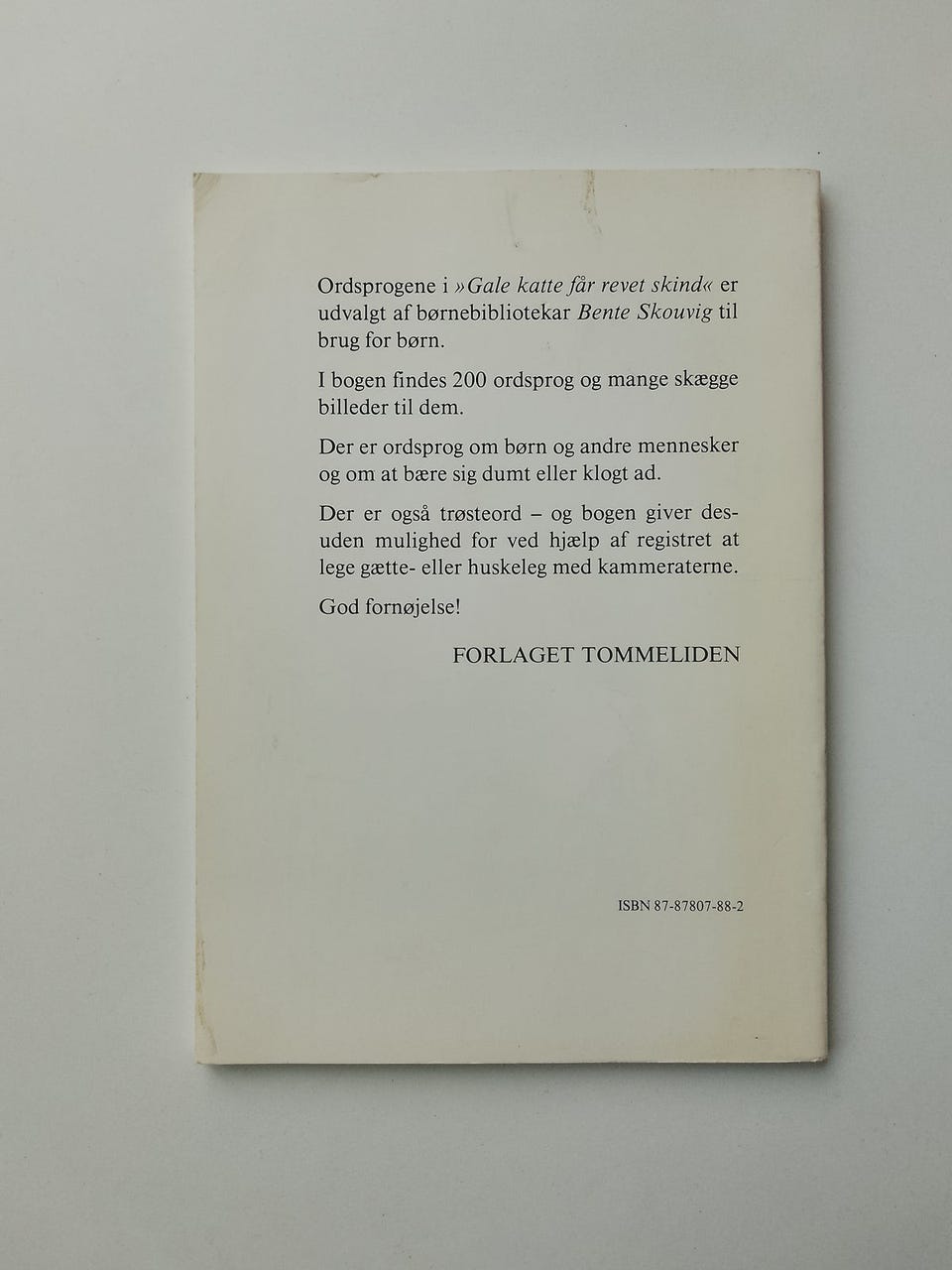 Ordsprogene i »Gale katte får revet skind« er udvalgt af børnebibliotekar Bente Skouvig til brug for børn.

I bogen findes 200 ordsprog og mange skægge billeder til dem.

Der er ordsprog om børn og andre mennesker og om at bære sig dumt eller klogt ad.

Der er også trøsteord – og bogen giver desuden mulighed for ved hjælp af registret at lege gætte- eller huskeleg med kammeraterne.

God fornøjelse!

FORLAGET TOMMELIDEN

ISBN 87-87807-88-2